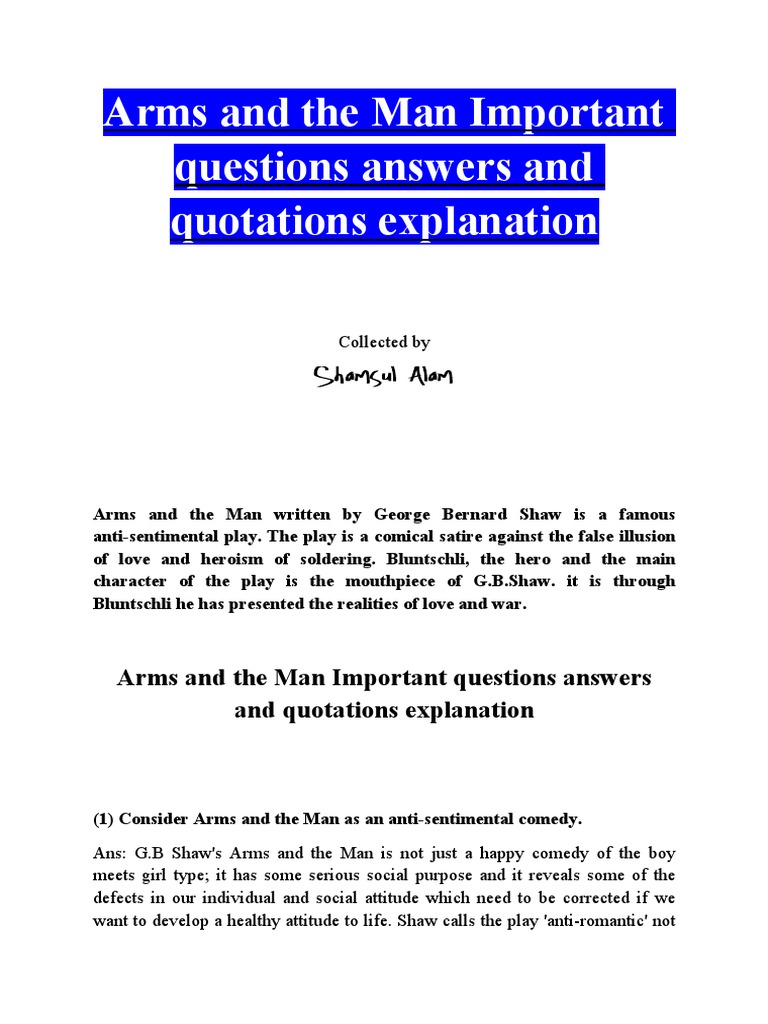 Arms and the Man Important questions answers and quotations explanation

Collected by

Shamsul Alam

Arms and the Man written by George Bernard Shaw is a famous anti-sentimental play. The play is a comical satire against the false illusion of love and heroism of soldering. Bluntschli, the hero and the main character of the play is the mouthpiece of G.B.Shaw. it is through Bluntschli he has presented the realities of love and war.

Arms and the Man Important questions answers and quotations explanation

(1) Consider Arms and the Man as an anti-sentimental comedy.

Ans: G.B Shaw's Arms and the Man is not just a happy comedy of the boy meets girl type; it has some serious social purpose and it reveals some of the defects in our individual and social attitude which need to be corrected if we want to develop a healthy attitude to life. Shaw calls the play 'anti-romantic' not